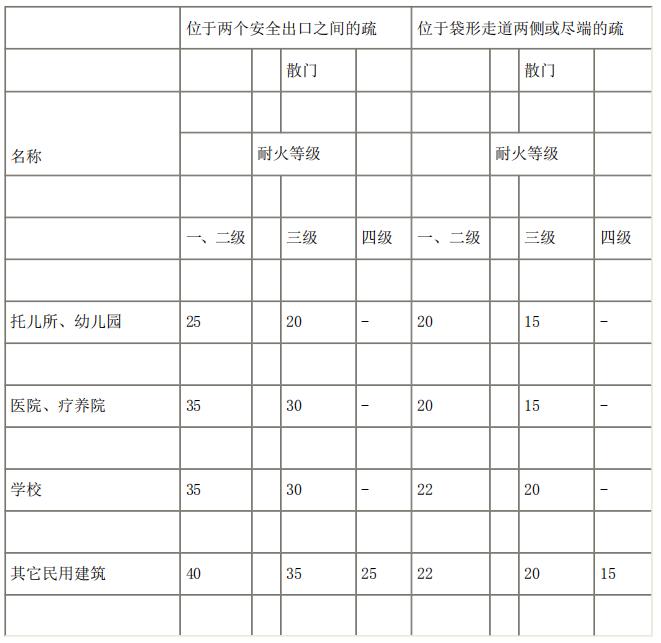 | 名称 | 位于两个安全出口之间的疏散门 | | | 位于袋形走道两侧或尽端的疏散门 | | |
|---|---|---|---|---|---|---|
| | 耐火等级 | | | 耐火等级 | | |
| | 一、二级 | 三级 | 四级 | 一、二级 | 三级 | 四级 |
| 托儿所、幼儿园 | 25 | 20 | - | 20 | 15 | - |
| 医院、疗养院 | 35 | 30 | - | 20 | 15 | - |
| 学校 | 35 | 30 | - | 22 | 20 | - |
| 其它民用建筑 | 40 | 35 | 25 | 22 | 20 | 15 |